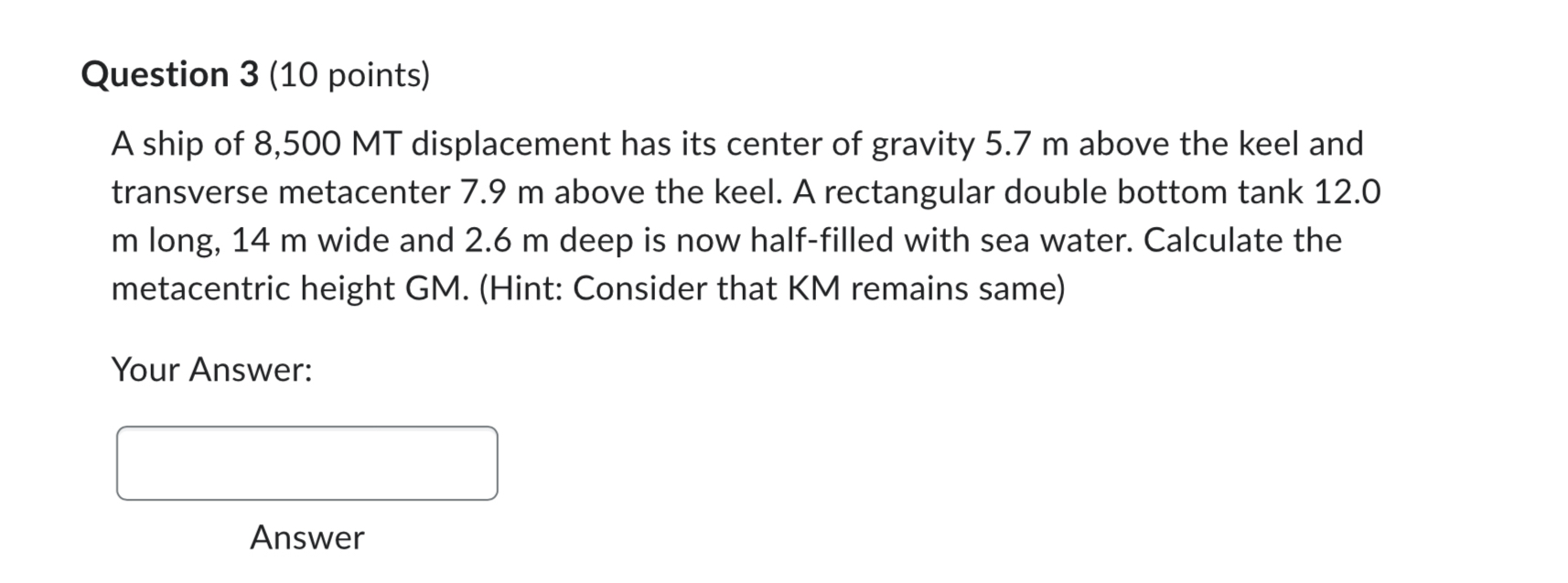 Question 3 (10 points)

A ship of 8,500 MT displacement has its center of gravity 5.7 m above the keel and transverse metacenter 7.9 m above the keel. A rectangular double bottom tank 12.0 m long, 14 m wide and 2.6 m deep is now half-filled with sea water. Calculate the metacentric height GM. (Hint: Consider that KM remains same)

Your Answer:

Answer